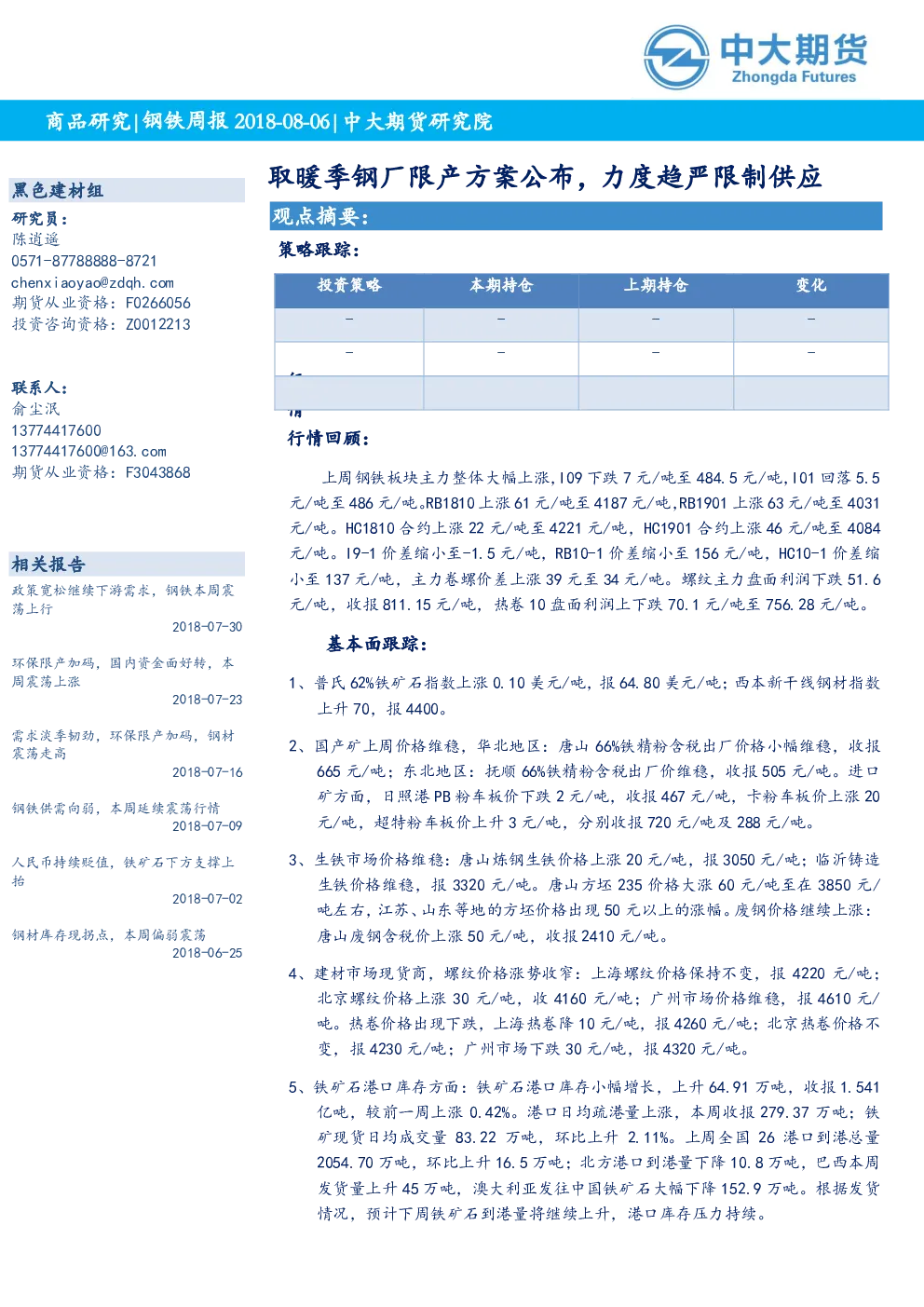 中大期货
Zhongda Futures

商品研究|钢铁周报 2018-08-06|中大期货研究院

黑色建材组
研究员：
陈逍遥
0571-87788888-8721
chenxiaoyao@zdqh.com
期货从业资格：F0266056
投资咨询资格：Z0012213

联系人：
俞尘泯
13774417600
13774417600@163.com
期货从业资格：F3043868

相关报告
政策宽松继续下游需求，钢铁本周震荡上行
2018-07-30
环保限产加码，国内资金面好转，本周震荡上涨
2018-07-23
需求淡季韧劲，环保限产加码，钢材震荡走高
2018-07-16
钢铁供需向弱，本周延续震荡行情
2018-07-09
人民币持续贬值，铁矿石下方支撑上抬
2018-07-02
钢材库存现拐点，本周偏弱震荡
2018-06-25

取暖季钢厂限产方案公布，力度趋严限制供应

观点摘要：
策略跟踪：

| 投资策略 | 本期持仓 | 上期持仓 | 变化 |
|---|---|---|---|
| - | - | - | - |
| - | - | - | - |
| | | | |

行情回顾：

上周钢铁板块主力整体大幅上涨，I09 下跌 7 元/吨至 484.5 元/吨，I01 回落 5.5 元/吨至 486 元/吨。RB1810 上涨 61 元/吨至 4187 元/吨，RB1901 上涨 63 元/吨至 4031 元/吨。HC1810 合约上涨 22 元/吨至 4221 元/吨，HC1901 合约上涨 46 元/吨至 4084 元/吨。I9-1 价差缩小至-1.5 元/吨，RB10-1 价差缩小至 156 元/吨，HC10-1 价差缩小至 137 元/吨，主力卷螺价差上涨 39 元至 34 元/吨。螺纹主力盘面利润下跌 51.6 元/吨，收报 811.15 元/吨，热卷 10 盘面利润上下跌 70.1 元/吨至 756.28 元/吨。

基本面跟踪：

1、普氏 62%铁矿石指数上涨 0.10 美元/吨，报 64.80 美元/吨；西本新干线钢材指数上升 70，报 4400。

2、国产矿上周价格维稳，华北地区：唐山 66%铁精粉含税出厂价格小幅维稳，收报 665 元/吨；东北地区：抚顺 66%铁精粉含税出厂价维稳，收报 505 元/吨。进口矿方面，日照港 PB 粉车板价下跌 2 元/吨，收报 467 元/吨，卡粉车板价上涨 20 元/吨，超特粉车板价上升 3 元/吨，分别收报 720 元/吨及 288 元/吨。

3、生铁市场价格维稳：唐山炼钢生铁价格上涨 20 元/吨，报 3050 元/吨；临沂铸造生铁价格维稳，报 3320 元/吨。唐山方坯 235 价格大涨 60 元/吨至在 3850 元/吨左右，江苏、山东等地的方坯价格出现 50 元以上的涨幅。废钢价格继续上涨：唐山废钢含税价上涨 50 元/吨，收报 2410 元/吨。

4、建材市场现货商，螺纹价格涨势收窄：上海螺纹价格保持不变，报 4220 元/吨；北京螺纹价格上涨 30 元/吨，收 4160 元/吨；广州市场价格维稳，报 4610 元/吨。热卷价格出现下跌，上海热卷降 10 元/吨，报 4260 元/吨；北京热卷价格不变，报 4230 元/吨；广州市场下跌 30 元/吨，报 4320 元/吨。

5、铁矿石港口库存方面：铁矿石港口库存小幅增长，上升 64.91 万吨，收报 1.541 亿吨，较前一周上涨 0.42%。港口日均疏港量上涨，本周收报 279.37 万吨；铁矿现货日均成交量 83.22 万吨，环比上升 2.11%。上周全国 26 港口到港总量 2054.70 万吨，环比上升 16.5 万吨；北方港口到港量下降 10.8 万吨，巴西本周发货量上升 45 万吨，澳大利亚发往中国铁矿石大幅下降 152.9 万吨。根据发货情况，预计下周铁矿石到港量将继续上升，港口库存压力持续。